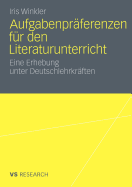 Iris Winkler

Aufgabenpräferenzen für den Literaturunterricht

Eine Erhebung unter Deutschlehrkräften

VS RESEARCH